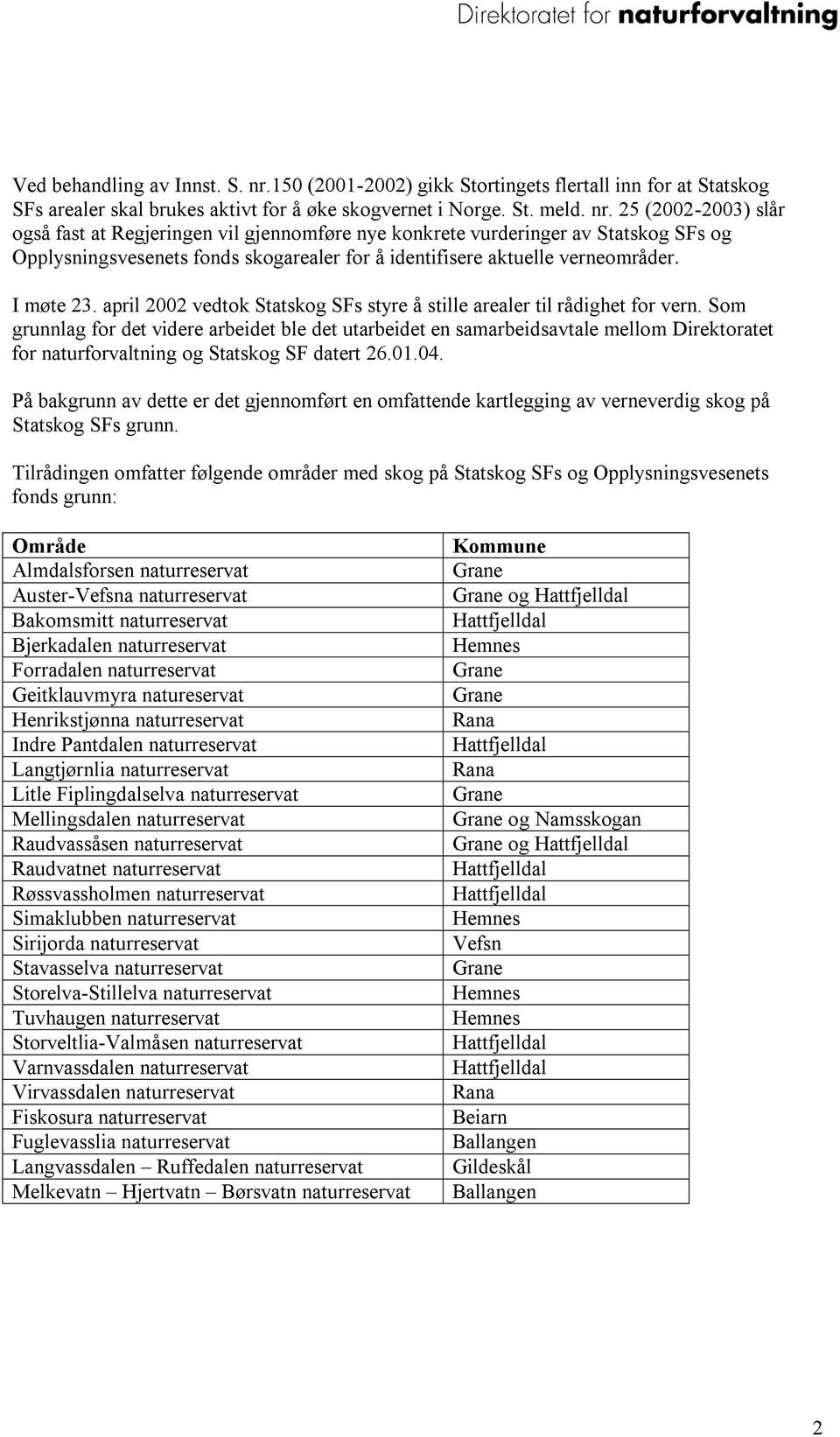 Direktoratet for naturforvaltning

Ved behandling av Innst. S. nr.150 (2001-2002) gikk Stortingets flertall inn for at Statskog SFs arealer skal brukes aktivt for å øke skogvernet i Norge. St. meld. nr. 25 (2002-2003) slår også fast at Regjeringen vil gjennomføre nye konkrete vurderinger av Statskog SFs og Opplysningsvesenets fonds skogarealer for å identifisere aktuelle verneområder.

I møte 23. april 2002 vedtok Statskog SFs styre å stille arealer til rådighet for vern. Som grunnlag for det videre arbeidet ble det utarbeidet en samarbeidsavtale mellom Direktoratet for naturforvaltning og Statskog SF datert 26.01.04.

På bakgrunn av dette er det gjennomført en omfattende kartlegging av verneverdig skog på Statskog SFs grunn.

Tilrådingen omfatter følgende områder med skog på Statskog SFs og Opplysningsvesenets fonds grunn:

| Område | Kommune |
|---|---|
| Almdalsforsen naturreservat | Grane |
| Auster-Vefsna naturreservat | Grane og Hattfjelldal |
| Bakomsmitt naturreservat | Hattfjelldal |
| Bjerkadalen naturreservat | Hemnes |
| Forradalen naturreservat | Grane |
| Geitklauvmyra natureservat | Grane |
| Henrikstjønna naturreservat | Rana |
| Indre Pantdalen naturreservat | Hattfjelldal |
| Langtjørnlia naturreservat | Rana |
| Litle Fiplingdalselva naturreservat | Grane |
| Mellingsdalen naturreservat | Grane og Namsskogan |
| Raudvassåsen naturreservat | Grane og Hattfjelldal |
| Raudvatnet naturreservat | Hattfjelldal |
| Røssvassholmen naturreservat | Hattfjelldal |
| Simaklubben naturreservat | Hemnes |
| Sirijorda naturreservat | Vefsn |
| Stavasselva naturreservat | Grane |
| Storelva-Stillelva naturreservat | Hemnes |
| Tuvhaugen naturreservat | Hemnes |
| Storveltlia-Valmåsen naturreservat | Hattfjelldal |
| Varnvassdalen naturreservat | Hattfjelldal |
| Virvassdalen naturreservat | Rana |
| Fiskosura naturreservat | Beiarn |
| Fuglevasslia naturreservat | Ballangen |
| Langvassdalen – Ruffedalen naturreservat | Gildeskål |
| Melkevatn – Hjertvatn – Børsvatn naturreservat | Ballangen |

2